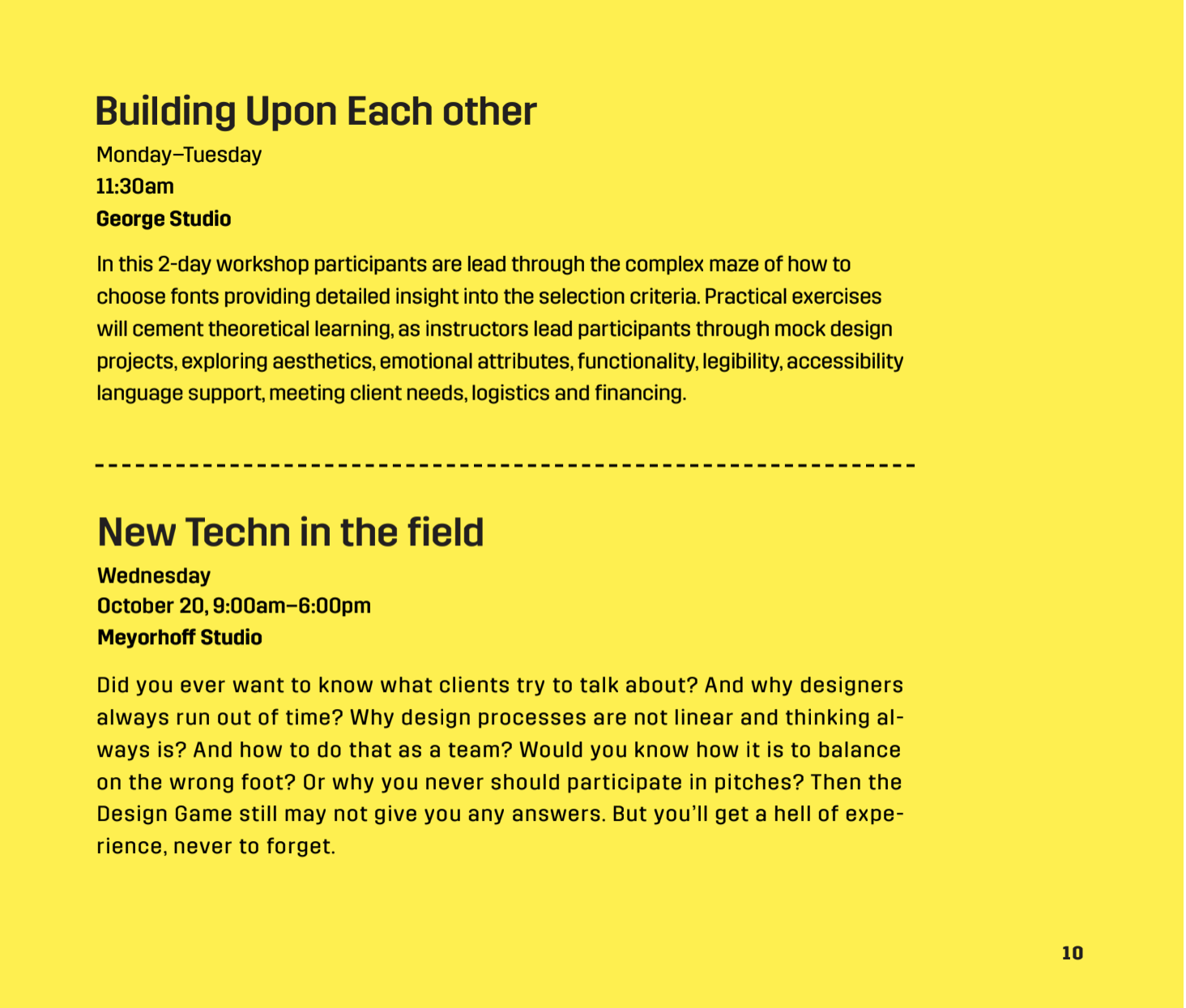 Building Upon Each other

Monday–Tuesday
11:30am
George Studio

In this 2-day workshop participants are lead through the complex maze of how to choose fonts providing detailed insight into the selection criteria. Practical exercises will cement theoretical learning, as instructors lead participants through mock design projects, exploring aesthetics, emotional attributes, functionality, legibility, accessibility language support, meeting client needs, logistics and financing.

New Techn in the field

Wednesday
October 20, 9:00am–6:00pm
Meyorhoff Studio

Did you ever want to know what clients try to talk about? And why designers always run out of time? Why design processes are not linear and thinking always is? And how to do that as a team? Would you know how it is to balance on the wrong foot? Or why you never should participate in pitches? Then the Design Game still may not give you any answers. But you'll get a hell of experience, never to forget.

10